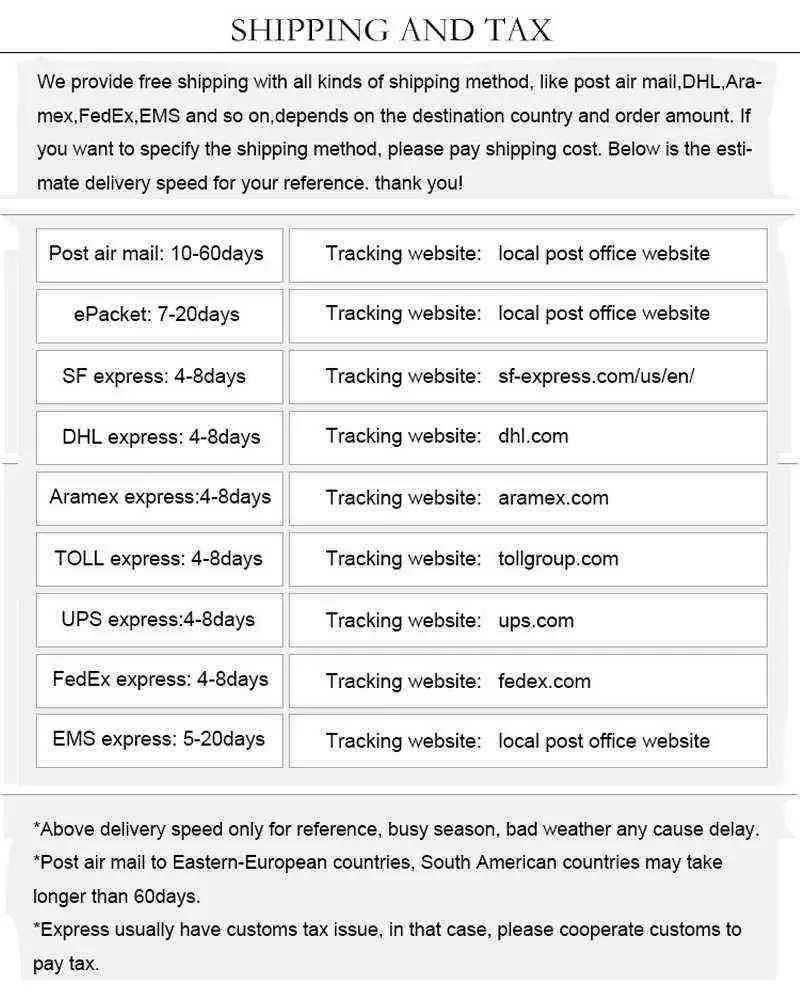 SHIPPING AND TAX

We provide free shipping with all kinds of shipping method, like post air mail,DHL,Aramex,FedEx,EMS and so on,depends on the destination country and order amount. If you want to specify the shipping method, please pay shipping cost. Below is the estimate delivery speed for your reference. thank you!

| Post air mail: 10-60days | Tracking website: local post office website |
|---|---|
| ePacket: 7-20days | Tracking website: local post office website |
| SF express: 4-8days | Tracking website: sf-express.com/us/en/ |
| DHL express: 4-8days | Tracking website: dhl.com |
| Aramex express:4-8days | Tracking website: aramex.com |
| TOLL express: 4-8days | Tracking website: tollgroup.com |
| UPS express:4-8days | Tracking website: ups.com |
| FedEx express: 4-8days | Tracking website: fedex.com |
| EMS express: 5-20days | Tracking website: local post office website |

*Above delivery speed only for reference, busy season, bad weather any cause delay.
*Post air mail to Eastern-European countries, South American countries may take longer than 60days.
*Express usually have customs tax issue, in that case, please cooperate customs to pay tax.